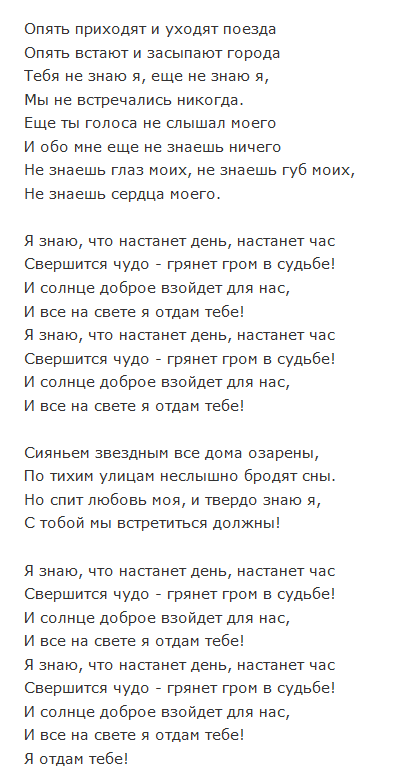 Опять приходят и уходят поезда
Опять встают и засыпают города
Тебя не знаю я, еще не знаю я,
Мы не встречались никогда.
Еще ты голоса не слышал моего
И обо мне еще не знаешь ничего
Не знаешь глаз моих, не знаешь губ моих,
Не знаешь сердца моего.

Я знаю, что настанет день, настанет час
Свершится чудо - грянет гром в судьбе!
И солнце доброе взойдет для нас,
И все на свете я отдам тебе!
Я знаю, что настанет день, настанет час
Свершится чудо - грянет гром в судьбе!
И солнце доброе взойдет для нас,
И все на свете я отдам тебе!

Сияньем звездным все дома озарены,
По тихим улицам неслышно бродят сны.
Но спит любовь моя, и твердо знаю я,
С тобой мы встретиться должны!

Я знаю, что настанет день, настанет час
Свершится чудо - грянет гром в судьбе!
И солнце доброе взойдет для нас,
И все на свете я отдам тебе!
Я знаю, что настанет день, настанет час
Свершится чудо - грянет гром в судьбе!
И солнце доброе взойдет для нас,
И все на свете я отдам тебе!
Я отдам тебе!